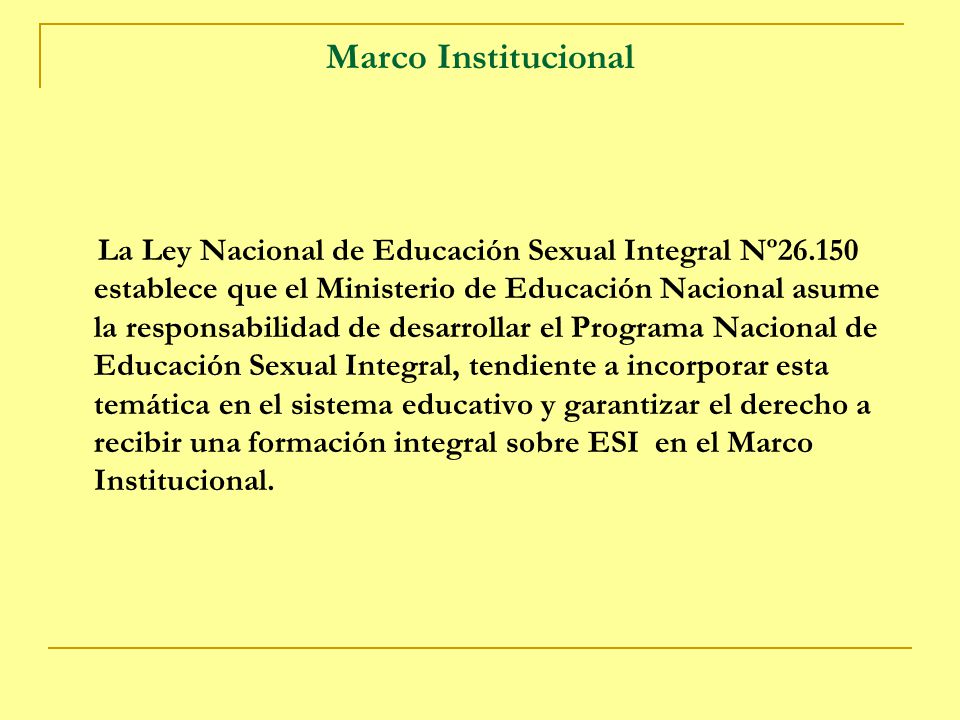 Marco Institucional

La Ley Nacional de Educación Sexual Integral Nº26.150 establece que el Ministerio de Educación Nacional asume la responsabilidad de desarrollar el Programa Nacional de Educación Sexual Integral, tendiente a incorporar esta temática en el sistema educativo y garantizar el derecho a recibir una formación integral sobre ESI en el Marco Institucional.